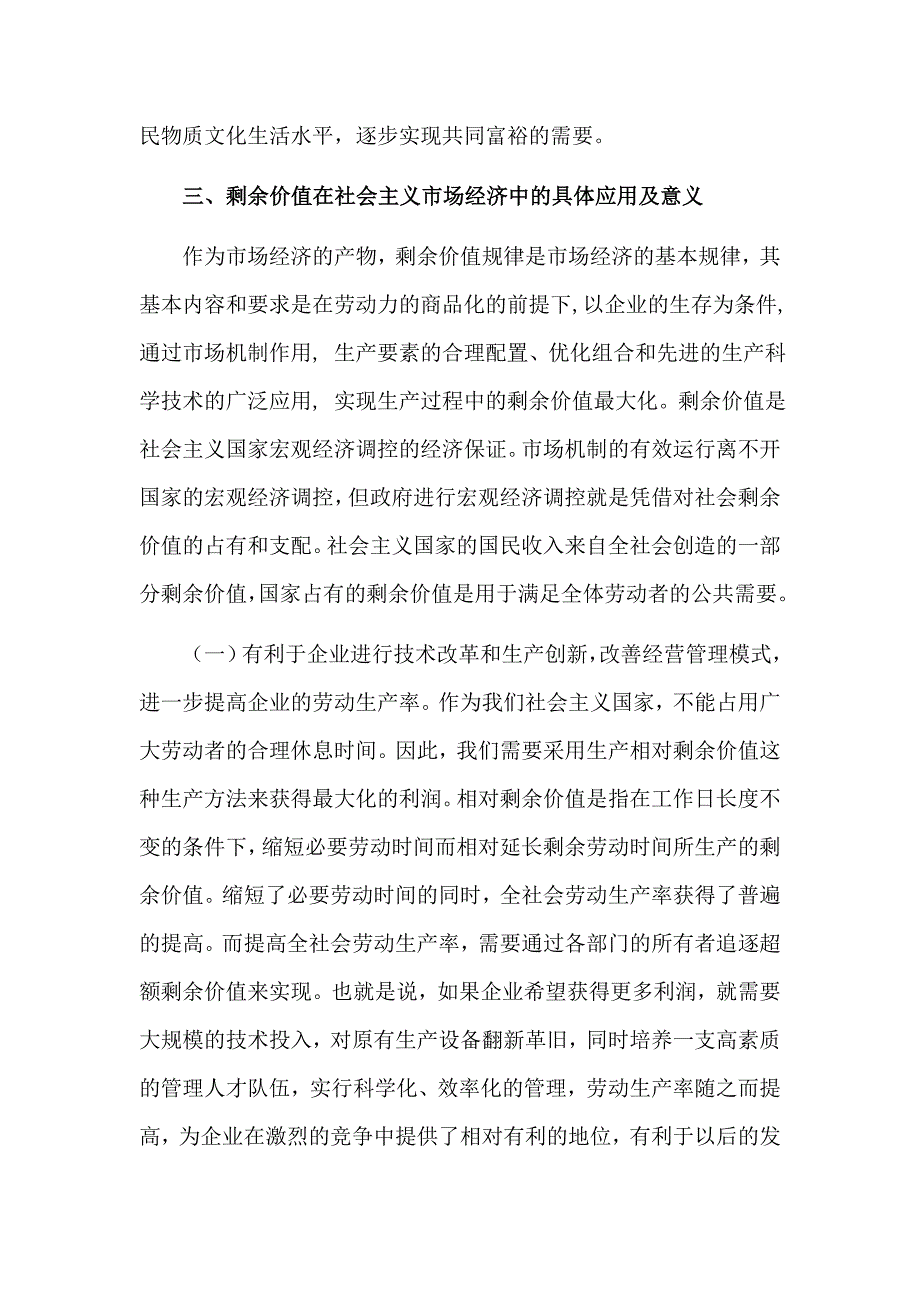 民物质文化生活水平，逐步实现共同富裕的需要。

三、剩余价值在社会主义市场经济中的具体应用及意义

作为市场经济的产物，剩余价值规律是市场经济的基本规律，其基本内容和要求是在劳动力的商品化的前提下，以企业的生存为条件，通过市场机制作用，生产要素的合理配置、优化组合和先进的生产科学技术的广泛应用，实现生产过程中的剩余价值最大化。剩余价值是社会主义国家宏观经济调控的经济保证。市场机制的有效运行离不开国家的宏观经济调控，但政府进行宏观经济调控就是凭借对社会剩余价值的占有和支配。社会主义国家的国民收入来自全社会创造的一部分剩余价值，国家占有的剩余价值是用于满足全体劳动者的公共需要。

（一）有利于企业进行技术改革和生产创新，改善经营管理模式，进一步提高企业的劳动生产率。作为我们社会主义国家，不能占用广大劳动者的合理休息时间。因此，我们需要采用生产相对剩余价值这种生产方法来获得最大化的利润。相对剩余价值是指在工作日长度不变的条件下，缩短必要劳动时间而相对延长剩余劳动时间所生产的剩余价值。缩短了必要劳动时间的同时，全社会劳动生产率获得了普遍的提高。而提高全社会劳动生产率，需要通过各部门的所有者追逐超额剩余价值来实现。也就是说，如果企业希望获得更多利润，就需要大规模的技术投入，对原有生产设备翻新革旧，同时培养一支高素质的管理人才队伍，实行科学化、效率化的管理，劳动生产率随之而提高，为企业在激烈的竞争中提供了相对有利的地位，有利于以后的发